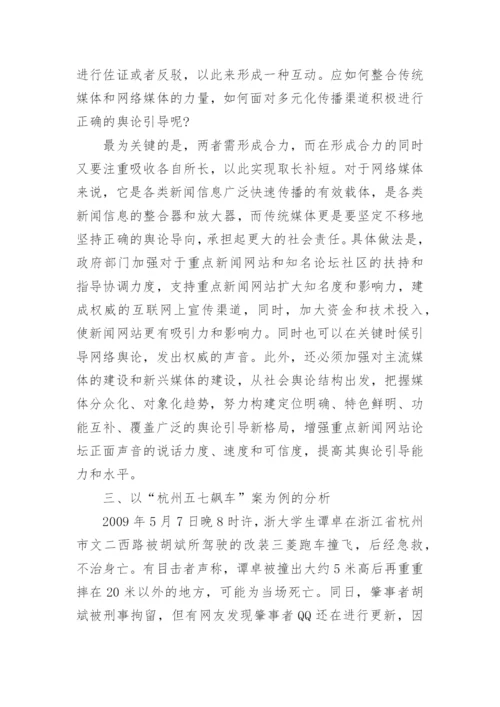 进行佐证或者反驳，以此来形成一种互动。应如何整合传统媒体和网络媒体的力量，如何面对多元化传播渠道积极进行正确的舆论引导呢?

最为关键的是，两者需形成合力，而在形成合力的同时又要注重吸收各自所长，以此实现取长补短。对于网络媒体来说，它是各类新闻信息广泛快速传播的有效载体，是各类新闻信息的整合器和放大器，而传统媒体更是要坚定不移地坚持正确的舆论导向，承担起更大的社会责任。具体做法是，政府部门加强对于重点新闻网站和知名论坛社区的扶持和指导协调力度，支持重点新闻网站扩大知名度和影响力，建成权威的互联网上宣传渠道，同时，加大资金和技术投入，使新闻网站更有吸引力和影响力。同时也可以在关键时候引导网络舆论，发出权威的声音。此外，还必须加强对主流媒体的建设和新兴媒体的建设，从社会舆论结构出发，把握媒体分众化、对象化趋势，努力构建定位明确、特色鲜明、功能互补、覆盖广泛的舆论引导新格局，增强重点新闻网站论坛正面声音的说话力度、速度和可信度，提高其舆论引导能力和水平。

三、以“杭州五七飙车”案为例的分析

2009 年 5 月 7 日晚 8 时许，浙大学生谭卓在浙江省杭州市文二西路被胡斌所驾驶的改装三菱跑车撞飞，后经急救，不治身亡。有目击者声称，谭卓被撞出大约 5 米高后再重重摔在 20 米以外的地方，可能为当场死亡。同日，肇事者胡斌被刑事拘留，但有网友发现肇事者 QQ 还在进行更新，因